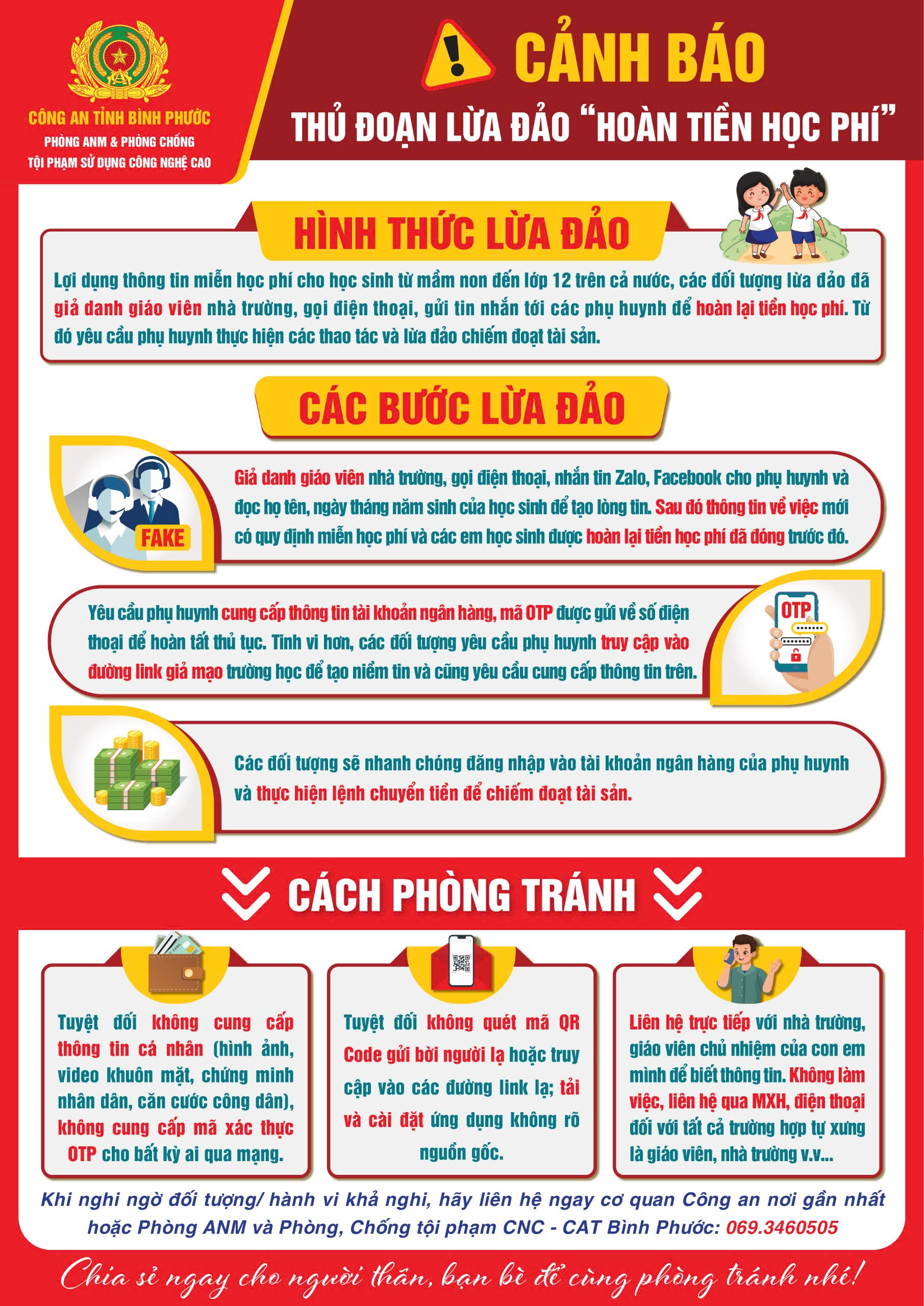 CÔNG AN TỈNH BÌNH PHƯỚC
PHÒNG ANM & PHÒNG CHỐNG TỘI PHẠM SỬ DỤNG CÔNG NGHỆ CAO

CẢNH BÁO
THỦ ĐOẠN LỪA ĐẢO "HOÀN TIỀN HỌC PHÍ"

HÌNH THỨC LỪA ĐẢO

Lợi dụng thông tin miễn học phí cho học sinh từ mầm non đến lớp 12 trên cả nước, các đối tượng lừa đảo đã giả danh giáo viên nhà trường, gọi điện thoại, gửi tin nhắn tới các phụ huynh để hoàn lại tiền học phí. Từ đó yêu cầu phụ huynh thực hiện các thao tác và lừa đảo chiếm đoạt tài sản.

CÁC BƯỚC LỪA ĐẢO

FAKE

Giả danh giáo viên nhà trường, gọi điện thoại, nhắn tin Zalo, Facebook cho phụ huynh và đọc họ tên, ngày tháng năm sinh của học sinh để tạo lòng tin. Sau đó thông tin về việc mới có quy định miễn học phí và các em học sinh được hoàn lại tiền học phí đã đóng trước đó.

Yêu cầu phụ huynh cung cấp thông tin tài khoản ngân hàng, mã OTP được gửi về số điện thoại để hoàn tất thủ tục. Tinh vi hơn, các đối tượng yêu cầu phụ huynh truy cập vào đường link giả mạo trường học để tạo niềm tin và cũng yêu cầu cung cấp thông tin trên.

OTP

Các đối tượng sẽ nhanh chóng đăng nhập vào tài khoản ngân hàng của phụ huynh và thực hiện lệnh chuyển tiền để chiếm đoạt tài sản.

CÁCH PHÒNG TRÁNH

Tuyệt đối không cung cấp thông tin cá nhân (hình ảnh, video khuôn mặt, chứng minh nhân dân, căn cước công dân), không cung cấp mã xác thực OTP cho bất kỳ ai qua mạng.

Tuyệt đối không quét mã QR Code gửi bởi người lạ hoặc truy cập vào các đường link lạ; tải và cài đặt ứng dụng không rõ nguồn gốc.

Liên hệ trực tiếp với nhà trường, giáo viên chủ nhiệm của con em mình để biết thông tin. Không làm việc, liên hệ qua MXH, điện thoại đối với tất cả trường hợp tự xưng là giáo viên, nhà trường v.v...

Khi nghi ngờ đối tượng/ hành vi khả nghi, hãy liên hệ ngay cơ quan Công an nơi gần nhất hoặc Phòng ANM và Phòng, Chống tội phạm CNC - CAT Bình Phước: 069.3460505

Chia sẻ ngay cho người thân, bạn bè để cùng phòng tránh nhé!